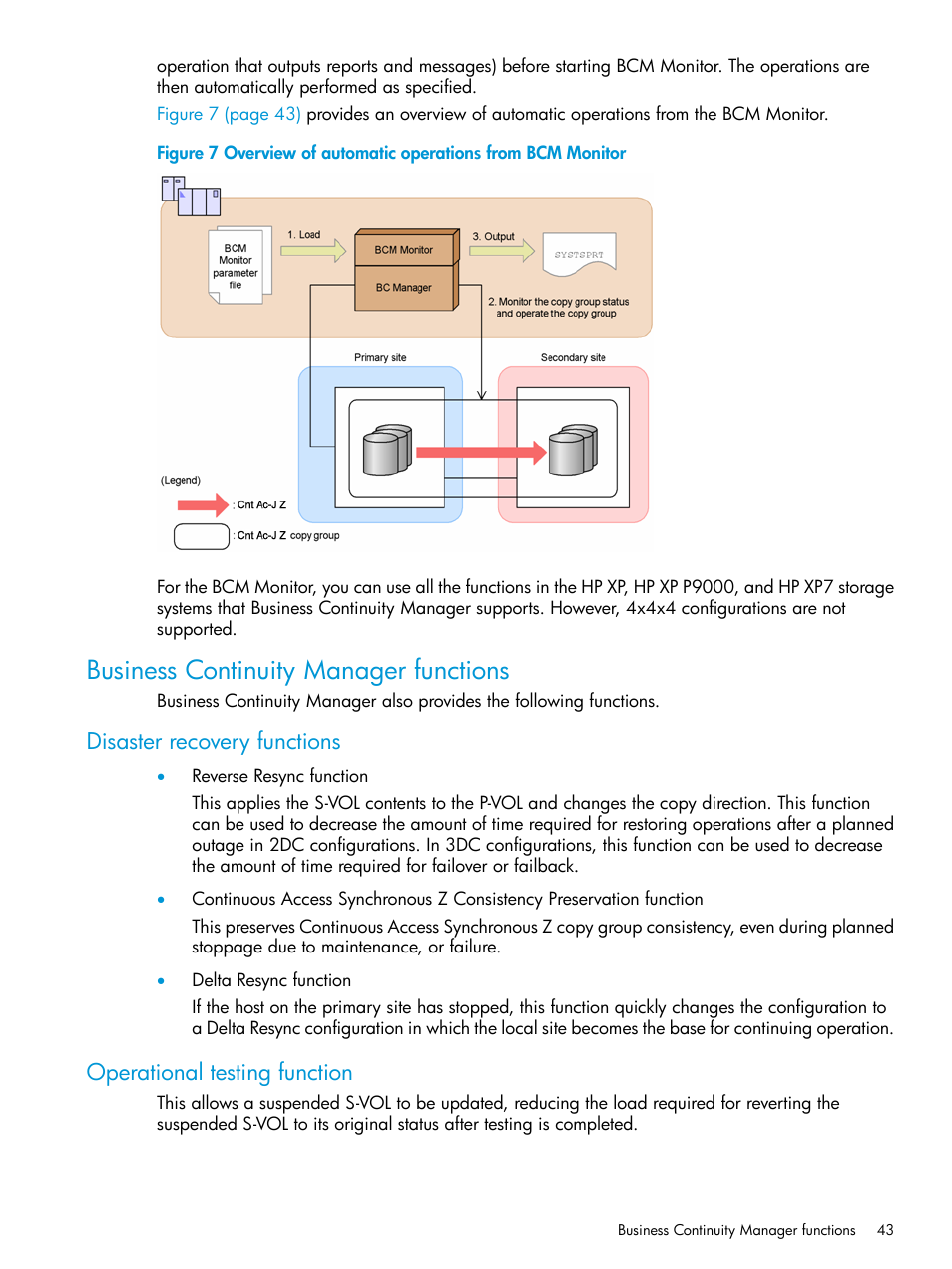 operation that outputs reports and messages) before starting BCM Monitor. The operations are then automatically performed as specified.

Figure 7 (page 43) provides an overview of automatic operations from the BCM Monitor.

Figure 7 Overview of automatic operations from BCM Monitor

BCM Monitor parameter file

1. Load

BCM Monitor

BC Manager

3. Output

SYSTSPRT

2. Monitor the copy group status and operate the copy group

Primary site

Secondary site

(Legend)

: Cnt Ac-J Z

: Cnt Ac-J Z copy group

For the BCM Monitor, you can use all the functions in the HP XP, HP XP P9000, and HP XP7 storage systems that Business Continuity Manager supports. However, 4x4x4 configurations are not supported.

Business Continuity Manager functions

Business Continuity Manager also provides the following functions.

Disaster recovery functions

• Reverse Resync function

This applies the S-VOL contents to the P-VOL and changes the copy direction. This function can be used to decrease the amount of time required for restoring operations after a planned outage in 2DC configurations. In 3DC configurations, this function can be used to decrease the amount of time required for failover or failback.

• Continuous Access Synchronous Z Consistency Preservation function

This preserves Continuous Access Synchronous Z copy group consistency, even during planned stoppage due to maintenance, or failure.

• Delta Resync function

If the host on the primary site has stopped, this function quickly changes the configuration to a Delta Resync configuration in which the local site becomes the base for continuing operation.

Operational testing function

This allows a suspended S-VOL to be updated, reducing the load required for reverting the suspended S-VOL to its original status after testing is completed.

Business Continuity Manager functions 43